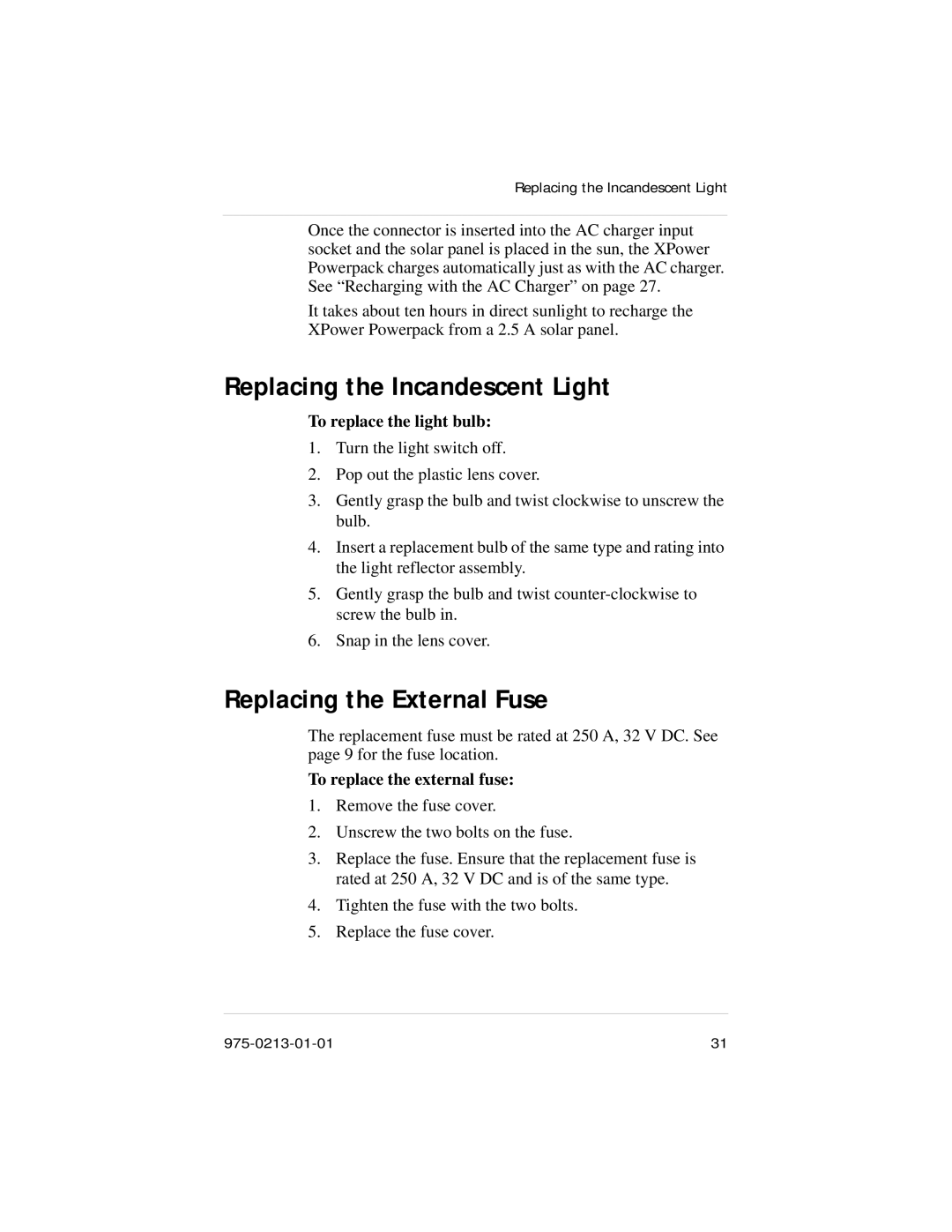 Replacing the Incandescent Light

Once the connector is inserted into the AC charger input socket and the solar panel is placed in the sun, the XPower Powerpack charges automatically just as with the AC charger. See “Recharging with the AC Charger” on page 27.

It takes about ten hours in direct sunlight to recharge the XPower Powerpack from a 2.5 A solar panel.

Replacing the Incandescent Light

To replace the light bulb:

1. Turn the light switch off.
2. Pop out the plastic lens cover.
3. Gently grasp the bulb and twist clockwise to unscrew the bulb.
4. Insert a replacement bulb of the same type and rating into the light reflector assembly.
5. Gently grasp the bulb and twist counter-clockwise to screw the bulb in.
6. Snap in the lens cover.

Replacing the External Fuse

The replacement fuse must be rated at 250 A, 32 V DC. See page 9 for the fuse location.

To replace the external fuse:

1. Remove the fuse cover.
2. Unscrew the two bolts on the fuse.
3. Replace the fuse. Ensure that the replacement fuse is rated at 250 A, 32 V DC and is of the same type.
4. Tighten the fuse with the two bolts.
5. Replace the fuse cover.

975-0213-01-01

31